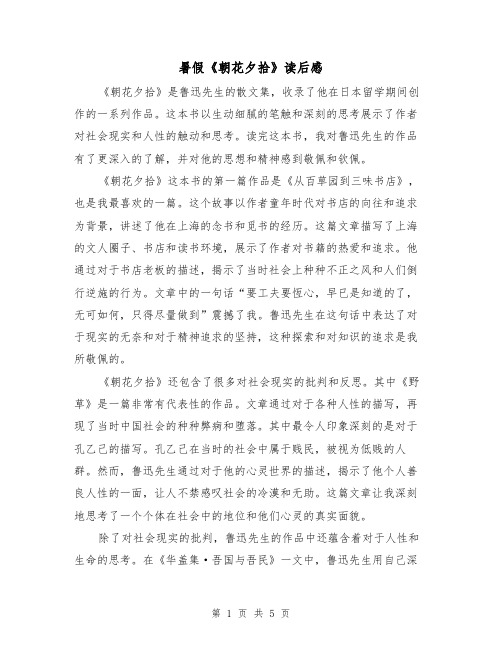 暑假《朝花夕拾》读后感

《朝花夕拾》是鲁迅先生的散文集，收录了他在日本留学期间创作的一系列作品。这本书以生动细腻的笔触和深刻的思考展示了作者对社会现实和人性的触动和思考。读完这本书，我对鲁迅先生的作品有了更深入的了解，并对他的思想和精神感到敬佩和钦佩。

《朝花夕拾》这本书的第一篇作品是《从百草园到三味书店》，也是我最喜欢的一篇。这个故事以作者童年时代对书店的向往和追求为背景，讲述了他在上海的念书和觅书的经历。这篇文章描写了上海的文人圈子、书店和读书环境，展示了作者对书籍的热爱和追求。他通过对于书店老板的描述，揭示了当时社会上种种不正之风和人们倒行逆施的行为。文章中的一句话“要工夫要恒心，早已是知道的了，无可如何，只得尽量做到”震撼了我。鲁迅先生在这句话中表达了对于现实的无奈和对于精神追求的坚持，这种探索和对知识的追求是我所敬佩的。

《朝花夕拾》还包含了很多对社会现实的批判和反思。其中《野草》是一篇非常有代表性的作品。文章通过对于各种人性的描写，再现了当时中国社会的种种弊病和堕落。其中最令人印象深刻的是对于孔乙己的描写。孔乙己在当时的社会中属于贱民，被视为低贱的人群。然而，鲁迅先生通过对于他的心灵世界的描述，揭示了他个人善良人性的一面，让人不禁感叹社会的冷漠和无助。这篇文章让我深刻地思考了一个个体在社会中的地位和他们心灵的真实面貌。

除了对社会现实的批判，鲁迅先生的作品中还蕴含着对于人性和生命的思考。在《华盖集·吾国与吾民》一文中，鲁迅先生用自己深

第 1 页 共 5 页